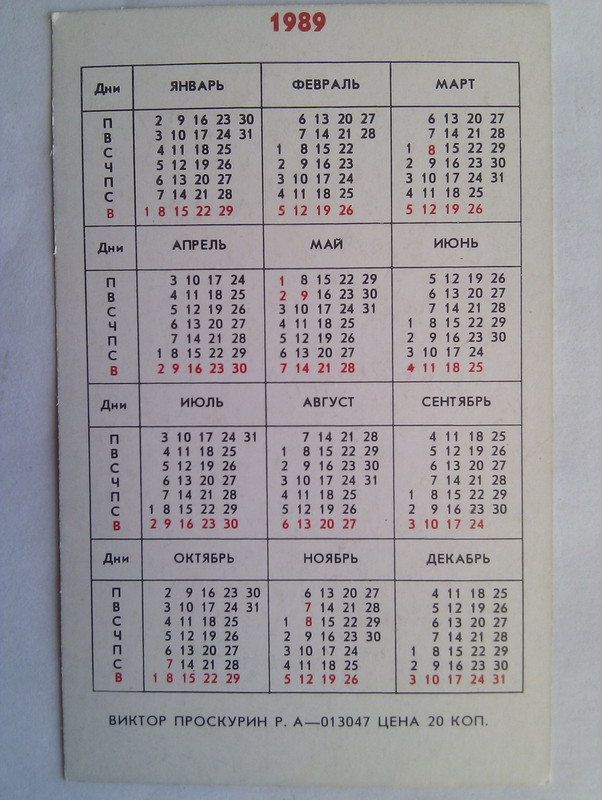 1989

| Дни | ЯНВАРЬ | ФЕВРАЛЬ | МАРТ |
|---|---|---|---|
| П | 2 9 16 23 30 | 6 13 20 27 | 6 13 20 27 |
| В | 3 10 17 24 31 | 7 14 21 28 | 7 14 21 28 |
| С | 4 11 18 25 | 1 8 15 22 | 1 8 15 22 29 |
| Ч | 5 12 19 26 | 2 9 16 23 | 2 9 16 23 30 |
| П | 6 13 20 27 | 3 10 17 24 | 3 10 17 24 31 |
| С | 7 14 21 28 | 4 11 18 25 | 4 11 18 25 |
| В | 1 8 15 22 29 | 5 12 19 26 | 5 12 19 26 |

| Дни | АПРЕЛЬ | МАЙ | ИЮНЬ |
|---|---|---|---|
| П | 3 10 17 24 | 1 8 15 22 29 | 5 12 19 26 |
| В | 4 11 18 25 | 2 9 16 23 30 | 6 13 20 27 |
| С | 5 12 19 26 | 3 10 17 24 31 | 7 14 21 28 |
| Ч | 6 13 20 27 | 4 11 18 25 | 1 8 15 22 29 |
| П | 7 14 21 28 | 5 12 19 26 | 2 9 16 23 30 |
| С | 1 8 15 22 29 | 6 13 20 27 | 3 10 17 24 |
| В | 2 9 16 23 30 | 7 14 21 28 | 4 11 18 25 |

| Дни | ИЮЛЬ | АВГУСТ | СЕНТЯБРЬ |
|---|---|---|---|
| П | 3 10 17 24 31 | 7 14 21 28 | 4 11 18 25 |
| В | 4 11 18 25 | 1 8 15 22 29 | 5 12 19 26 |
| С | 5 12 19 26 | 2 9 16 23 30 | 6 13 20 27 |
| Ч | 6 13 20 27 | 3 10 17 24 31 | 7 14 21 28 |
| П | 7 14 21 28 | 4 11 18 25 | 1 8 15 22 29 |
| С | 1 8 15 22 29 | 5 12 19 26 | 2 9 16 23 30 |
| В | 2 9 16 23 30 | 6 13 20 27 | 3 10 17 24 |

| Дни | ОКТЯБРЬ | НОЯБРЬ | ДЕКАБРЬ |
|---|---|---|---|
| П | 2 9 16 23 30 | 6 13 20 27 | 4 11 18 25 |
| В | 3 10 17 24 31 | 7 14 21 28 | 5 12 19 26 |
| С | 4 11 18 25 | 1 8 15 22 29 | 6 13 20 27 |
| Ч | 5 12 19 26 | 2 9 16 23 30 | 7 14 21 28 |
| П | 6 13 20 27 | 3 10 17 24 | 1 8 15 22 29 |
| С | 7 14 21 28 | 4 11 18 25 | 2 9 16 23 30 |
| В | 1 8 15 22 29 | 5 12 19 26 | 3 10 17 24 31 |

ВИКТОР ПРОСКУРИН Р. А—013047 ЦЕНА 20 КОП.